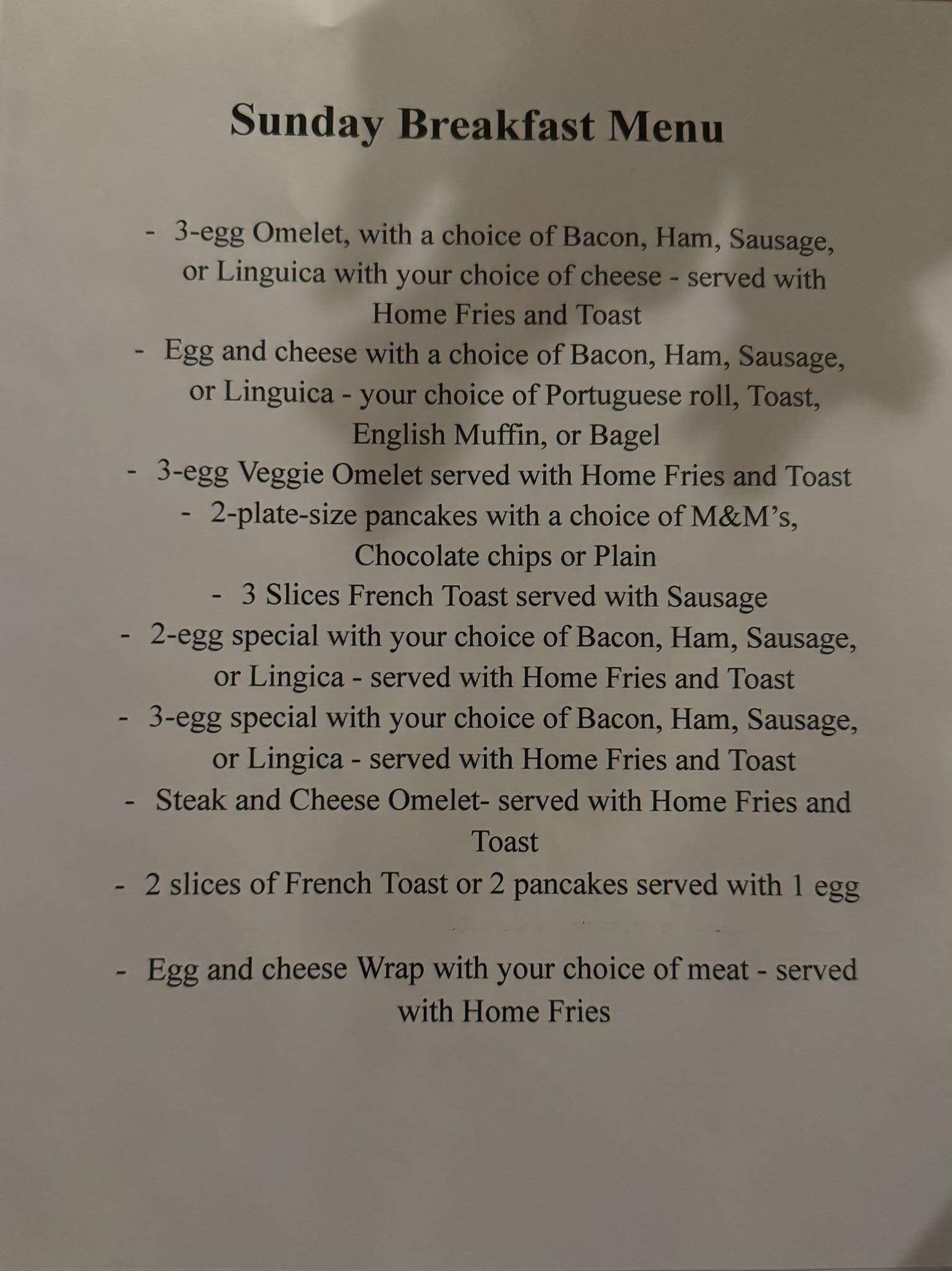 Sunday Breakfast Menu

- 3-egg Omelet, with a choice of Bacon, Ham, Sausage, or Linguica with your choice of cheese - served with Home Fries and Toast
- Egg and cheese with a choice of Bacon, Ham, Sausage, or Linguica - your choice of Portuguese roll, Toast, English Muffin, or Bagel
- 3-egg Veggie Omelet served with Home Fries and Toast
- 2-plate-size pancakes with a choice of M&M's, Chocolate chips or Plain
- 3 Slices French Toast served with Sausage
- 2-egg special with your choice of Bacon, Ham, Sausage, or Lingica - served with Home Fries and Toast
- 3-egg special with your choice of Bacon, Ham, Sausage, or Lingica - served with Home Fries and Toast
- Steak and Cheese Omelet- served with Home Fries and Toast
- 2 slices of French Toast or 2 pancakes served with 1 egg

- Egg and cheese Wrap with your choice of meat - served with Home Fries